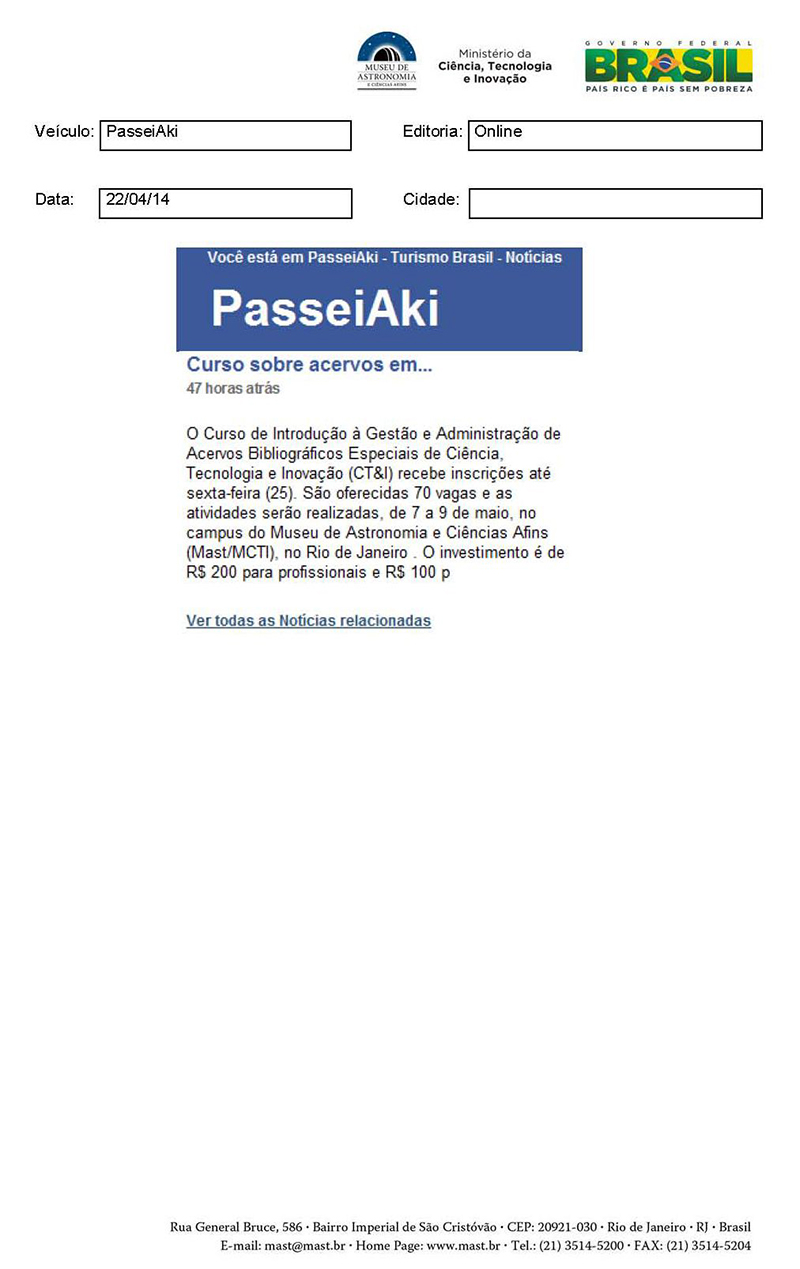 MUSEU DE ASTRONOMIA E CIÊNCIAS AFINS

Ministério da Ciência, Tecnologia e Inovação

GOVERNO FEDERAL
BRASIL
PAÍS RICO É PAÍS SEM POBREZA

Veículo: PasseiAki

Editoria: Online

Data: 22/04/14

Cidade:

Você está em PasseiAki - Turismo Brasil - Notícias

PasseiAki

Curso sobre acervos em...

47 horas atrás

O Curso de Introdução à Gestão e Administração de Acervos Bibliográficos Especiais de Ciência, Tecnologia e Inovação (CT&I) recebe inscrições até sexta-feira (25). São oferecidas 70 vagas e as atividades serão realizadas, de 7 a 9 de maio, no campus do Museu de Astronomia e Ciências Afins (Mast/MCTI), no Rio de Janeiro . O investimento é de R$ 200 para profissionais e R$ 100 p

Ver todas as Notícias relacionadas

Rua General Bruce, 586 · Bairro Imperial de São Cristóvão · CEP: 20921-030 · Rio de Janeiro · RJ · Brasil
E-mail: mast@mast.br · Home Page: www.mast.br · Tel.: (21) 3514-5200 · FAX: (21) 3514-5204